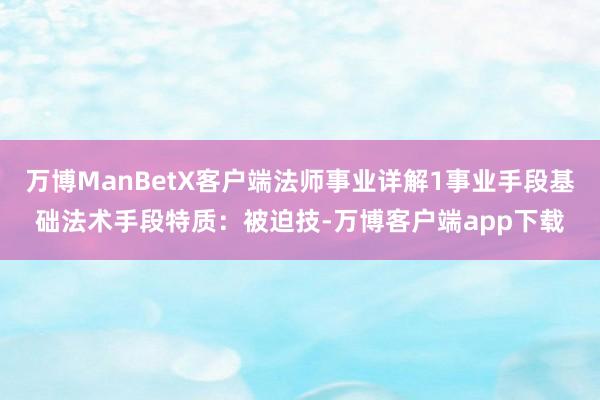 万博ManBetX客户端法师事业详解1事业手段基础法术手段特质：被迫技-万博客户端app下载